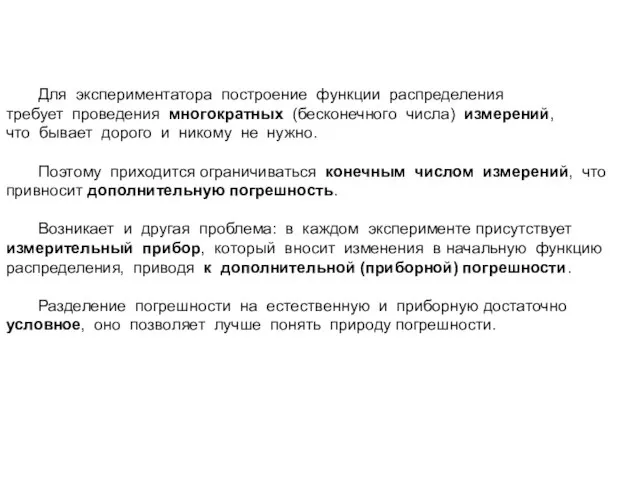 Для экспериментатора построение функции распределения требует проведения многократных (бесконечного числа) измерений, что бывает дорого и никому не нужно.

Поэтому приходится ограничиваться конечным числом измерений, что привносит дополнительную погрешность.

Возникает и другая проблема: в каждом эксперименте присутствует измерительный прибор, который вносит изменения в начальную функцию распределения, приводя к дополнительной (приборной) погрешности.

Разделение погрешности на естественную и приборную достаточно условное, оно позволяет лучше понять природу погрешности.